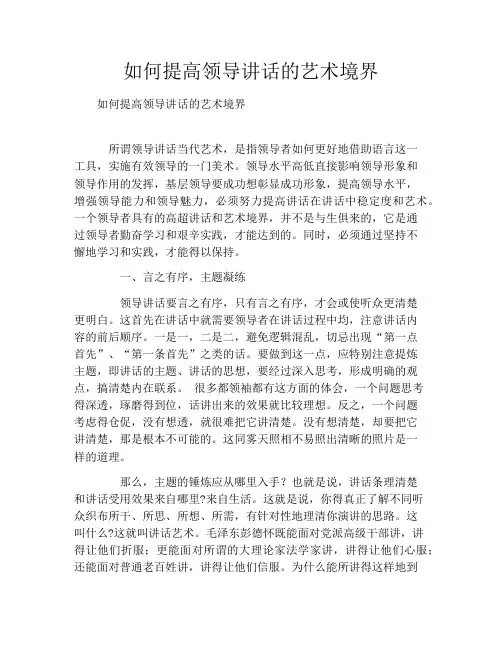 如何提高领导讲话的艺术境界

如何提高领导讲话的艺术境界

所谓领导讲话当代艺术，是指领导者如何更好地借助语言这一工具，实施有效领导的一门美术。领导水平高低直接影响领导形象和领导作用的发挥，基层领导要成功想彰显成功形象，提高领导水平，增强领导能力和领导魅力，必须努力提高讲话在讲话中稳定度和艺术。一个领导者具有的高超讲话和艺术境界，并不是与生俱来的，它是通过领导者勤奋学习和艰辛实践，才能达到的。同时，必须通过坚持不懈地学习和实践，才能得以保持。

一、言之有序，主题凝练

领导讲话要言之有序，只有言之有序，才会或使听众更清楚更明白。这首先在讲话中就需要领导者在讲话过程中均，注意讲话内容的前后顺序。一是一，二是二，避免逻辑混乱，切忌出现“第一点首先”、“第一条首先”之类的话。要做到这一点，应特别注意提炼主题，即讲话的主题、讲话的思想，要经过深入思考，形成明确的观点，搞清楚内在联系。 很多都领袖都有这方面的体会，一个问题思考得深透，琢磨得到位，话讲出来的效果就比较理想。反之，一个问题考虑得仓促，没有想透，就很难把它讲清楚。没有想清楚，却要把它讲清楚，那是根本不可能的。这同雾天照相不易照出清晰的照片是一样的道理。

那么，主题的锤炼应从哪里入手？也就是说，讲话条理清楚和讲话受用效果来自哪里?来自生活。这就是说，你得真正了解不同听众织布所干、所思、所想、所需，有针对性地理清你演讲的思路。这叫什么?这就叫讲话艺术。毛泽东彭德怀既能面对党派高级干部讲，讲得让他们折服；更能面对所谓的大理论家法学家讲，讲得让他们心服；还能面对普通老百姓讲，讲得让他们信服。为什么能所讲得这样地到